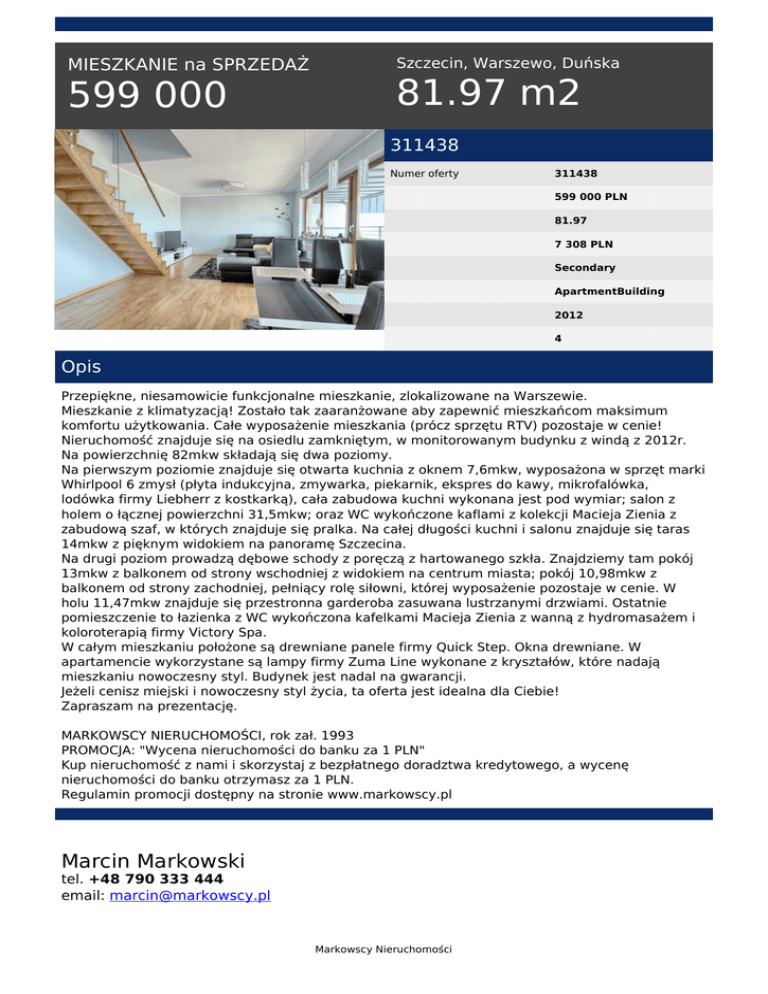 MIESZKANIE na SPRZEDAŻ
599 000

Szczecin, Warszewo, Duńska
81.97 m2

311438

| Numer oferty | 311438 |
|---|---|
| | 599 000 PLN |
| | 81.97 |
| | 7 308 PLN |
| | Secondary |
| | ApartmentBuilding |
| | 2012 |
| | 4 |

Opis

Przepiękne, niesamowicie funkcjonalne mieszkanie, zlokalizowane na Warszewie.
Mieszkanie z klimatyzacją! Zostało tak zaaranżowane aby zapewnić mieszkańcom maksimum komfortu użytkowania. Całe wyposażenie mieszkania (prócz sprzętu RTV) pozostaje w cenie!
Nieruchomość znajduje się na osiedlu zamkniętym, w monitorowanym budynku z windą z 2012r.
Na powierzchnię 82mkw składają się dwa poziomy.
Na pierwszym poziomie znajduje się otwarta kuchnia z oknem 7,6mkw, wyposażona w sprzęt marki Whirlpool 6 zmysł (płyta indukcyjna, zmywarka, piekarnik, ekspres do kawy, mikrofalówka, lodówka firmy Liebherr z kostkarką), cała zabudowa kuchni wykonana jest pod wymiar; salon z holem o łącznej powierzchni 31,5mkw; oraz WC wykończone kaflami z kolekcji Macieja Zienia z zabudową szaf, w których znajduje się pralka. Na całej długości kuchni i salonu znajduje się taras 14mkw z pięknym widokiem na panoramę Szczecina.
Na drugi poziom prowadzą dębowe schody z poręczą z hartowanego szkła. Znajdziemy tam pokój 13mkw z balkonem od strony wschodniej z widokiem na centrum miasta; pokój 10,98mkw z balkonem od strony zachodniej, pełniący rolę siłowni, której wyposażenie pozostaje w cenie. W holu 11,47mkw znajduje się przestronna garderoba zasuwana lustrzanymi drzwiami. Ostatnie pomieszczenie to łazienka z WC wykończona kafelkami Macieja Zienia z wanną z hydromasażem i koloroterapią firmy Victory Spa.
W całym mieszkaniu położone są drewniane panele firmy Quick Step. Okna drewniane. W apartamencie wykorzystane są lampy firmy Zuma Line wykonane z kryształów, które nadają mieszkaniu nowoczesny styl. Budynek jest nadal na gwarancji.
Jeżeli cenisz miejski i nowoczesny styl życia, ta oferta jest idealna dla Ciebie!
Zapraszam na prezentację.

MARKOWSCY NIERUCHOMOŚCI, rok zał. 1993
PROMOCJA: "Wycena nieruchomości do banku za 1 PLN"
Kup nieruchomość z nami i skorzystaj z bezpłatnego doradztwa kredytowego, a wycenę nieruchomości do banku otrzymasz za 1 PLN.
Regulamin promocji dostępny na stronie www.markowscy.pl

Marcin Markowski
tel. +48 790 333 444
email: marcin@markowscy.pl

Markowscy Nieruchomości